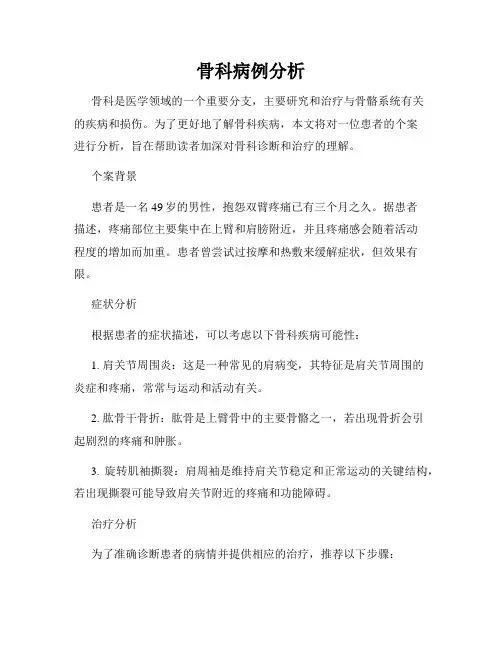 骨科病例分析

骨科是医学领域的一个重要分支，主要研究和治疗与骨骼系统有关的疾病和损伤。为了更好地了解骨科疾病，本文将对一位患者的个案进行分析，旨在帮助读者加深对骨科诊断和治疗的理解。

个案背景

患者是一名49岁的男性，抱怨双臂疼痛已有三个月之久。据患者描述，疼痛部位主要集中在上臂和肩膀附近，并且疼痛感会随着活动程度的增加而加重。患者曾尝试过按摩和热敷来缓解症状，但效果有限。

症状分析

根据患者的症状描述，可以考虑以下骨科疾病可能性：

1. 肩关节周围炎：这是一种常见的肩病变，其特征是肩关节周围的炎症和疼痛，常常与运动和活动有关。

2. 肱骨干骨折：肱骨是上臂骨中的主要骨骼之一，若出现骨折会引起剧烈的疼痛和肿胀。

3. 旋转肌袖撕裂：肩周袖是维持肩关节稳定和正常运动的关键结构，若出现撕裂可能导致肩关节附近的疼痛和功能障碍。

治疗分析

为了准确诊断患者的病情并提供相应的治疗，推荐以下步骤：